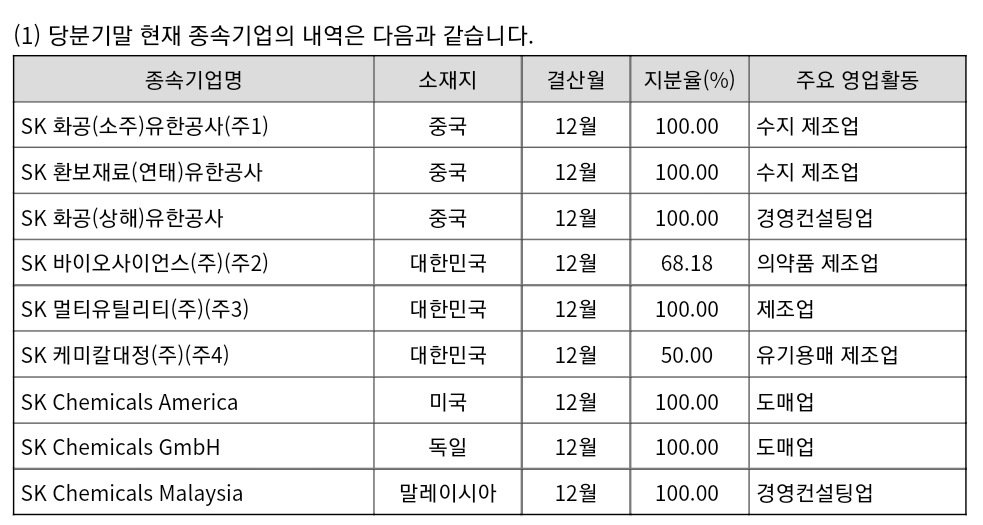 (1) 당분기말 현재 종속기업의 내역은 다음과 같습니다.

| 종속기업명 | 소재지 | 결산월 | 지분율(%) | 주요 영업활동 |
|---|---|---|---|---|
| SK 화공(소주)유한공사(주1) | 중국 | 12월 | 100.00 | 수지 제조업 |
| SK 환보재료(연태)유한공사 | 중국 | 12월 | 100.00 | 수지 제조업 |
| SK 화공(상해)유한공사 | 중국 | 12월 | 100.00 | 경영컨설팅업 |
| SK 바이오사이언스(주)(주2) | 대한민국 | 12월 | 68.18 | 의약품 제조업 |
| SK 멀티유틸리티(주)(주3) | 대한민국 | 12월 | 100.00 | 제조업 |
| SK 케미칼대정(주)(주4) | 대한민국 | 12월 | 50.00 | 유기용매 제조업 |
| SK Chemicals America | 미국 | 12월 | 100.00 | 도매업 |
| SK Chemicals GmbH | 독일 | 12월 | 100.00 | 도매업 |
| SK Chemicals Malaysia | 말레이시아 | 12월 | 100.00 | 경영컨설팅업 |